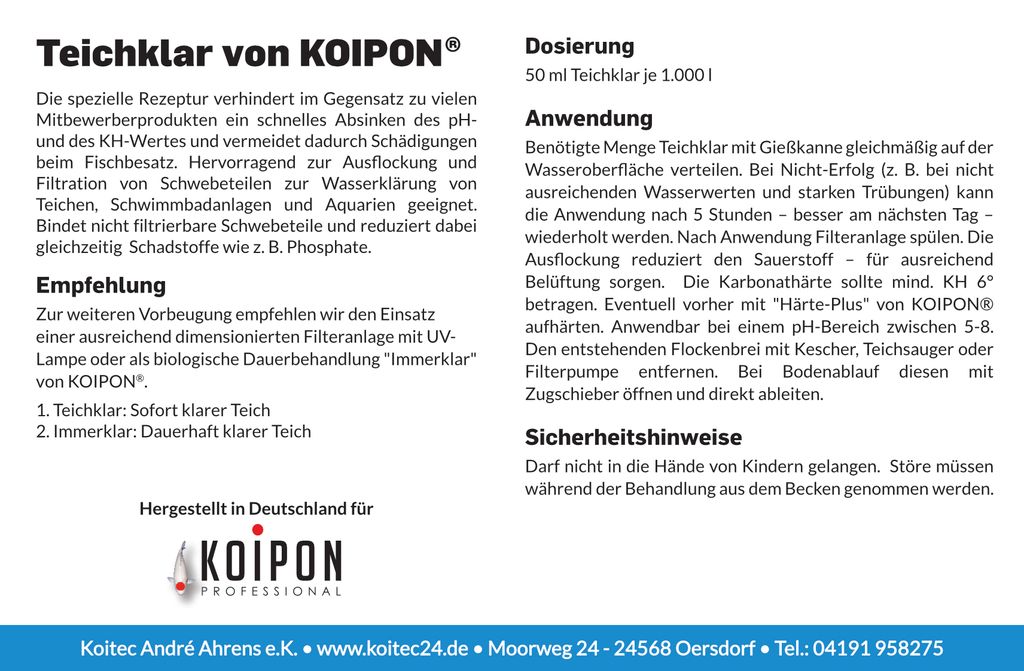 Teichklar von KOIPON®

Die spezielle Rezeptur verhindert im Gegensatz zu vielen Mitbewerberprodukten ein schnelles Absinken des pH- und des KH-Wertes und vermeidet dadurch Schädigungen beim Fischbesatz. Hervorragend zur Ausflockung und Filtration von Schwebeteilen zur Wasserklärung von Teichen, Schwimmbadanlagen und Aquarien geeignet. Bindet nicht filtrierbare Schwebeteile und reduziert dabei gleichzeitig Schadstoffe wie z. B. Phosphate.

Empfehlung

Zur weiteren Vorbeugung empfehlen wir den Einsatz einer ausreichend dimensionierten Filteranlage mit UV-Lampe oder als biologische Dauerbehandlung "Immerklar" von KOIPON®.

1. Teichklar: Sofort klarer Teich
2. Immerklar: Dauerhaft klarer Teich

Hergestellt in Deutschland für

KOIPON
PROFESSIONAL

Dosierung

50 ml Teichklar je 1.000 l

Anwendung

Benötigte Menge Teichklar mit Gießkanne gleichmäßig auf der Wasseroberfläche verteilen. Bei Nicht-Erfolg (z. B. bei nicht ausreichenden Wasserwerten und starken Trübungen) kann die Anwendung nach 5 Stunden – besser am nächsten Tag – wiederholt werden. Nach Anwendung Filteranlage spülen. Die Ausflockung reduziert den Sauerstoff – für ausreichend Belüftung sorgen. Die Karbonathärte sollte mind. KH 6° betragen. Eventuell vorher mit "Härte-Plus" von KOIPON® aufhärten. Anwendbar bei einem pH-Bereich zwischen 5-8. Den entstehenden Flockenbrei mit Kescher, Teichsauger oder Filterpumpe entfernen. Bei Bodenablauf diesen mit Zugschieber öffnen und direkt ableiten.

Sicherheitshinweise

Darf nicht in die Hände von Kindern gelangen. Störe müssen während der Behandlung aus dem Becken genommen werden.

Koitec André Ahrens e.K. • www.koitec24.de • Moorweg 24 - 24568 Oersdorf • Tel.: 04191 958275